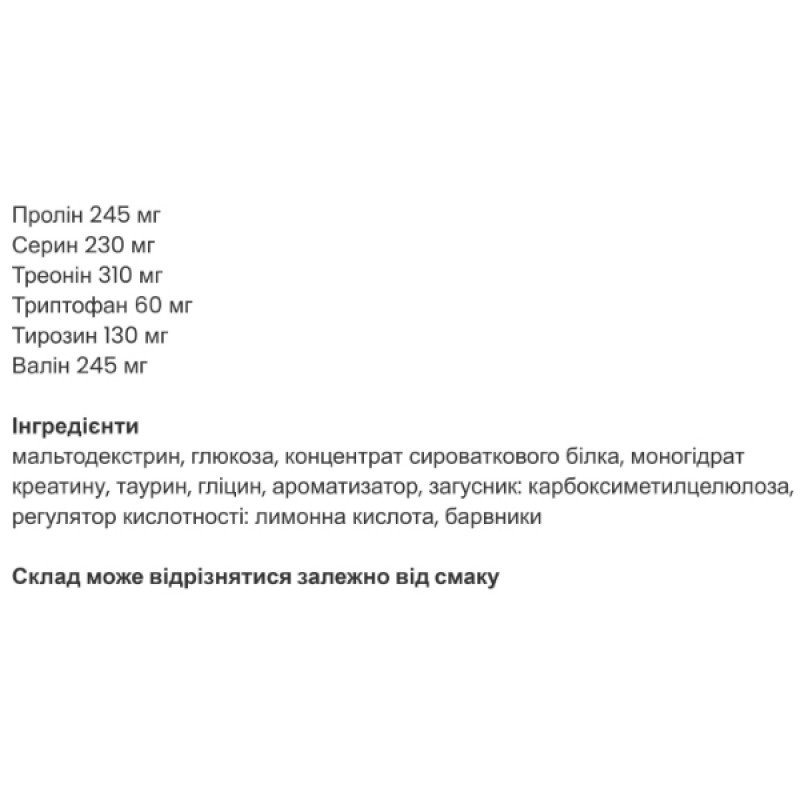 Пролін 245 мг
Серин 230 мг
Треонін 310 мг
Триптофан 60 мг
Тирозин 130 мг
Валін 245 мг

Інгредієнти
мальтодекстрин, глюкоза, концентрат сироваткового білка, моногідрат креатину, таурин, гліцин, ароматизатор, загусник: карбоксиметилцелюлоза, регулятор кислотності: лимонна кислота, барвники

Склад може відрізнятися залежно від смаку